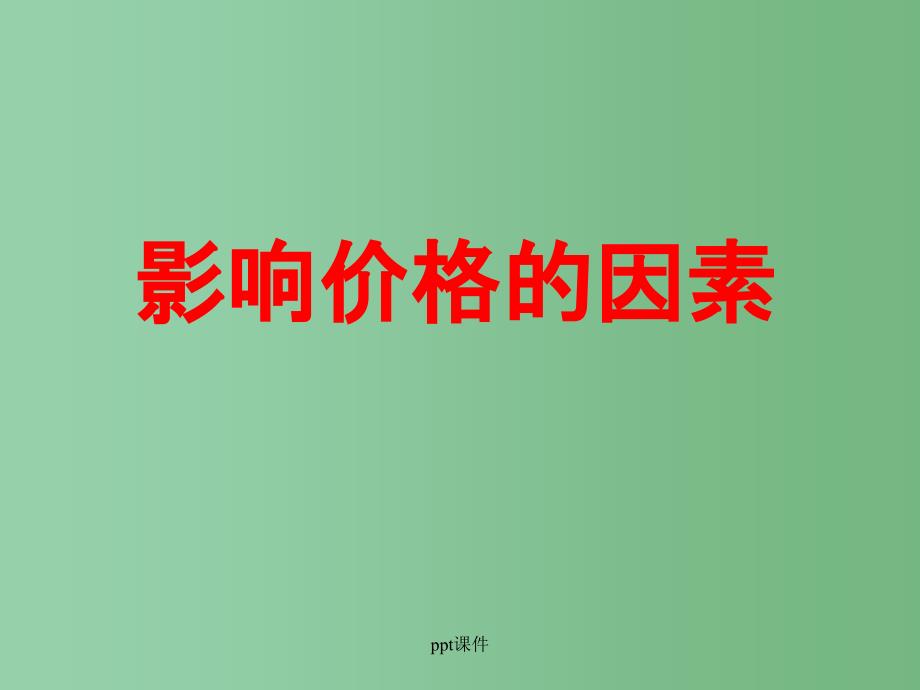 影响价格的因素

ppt课件